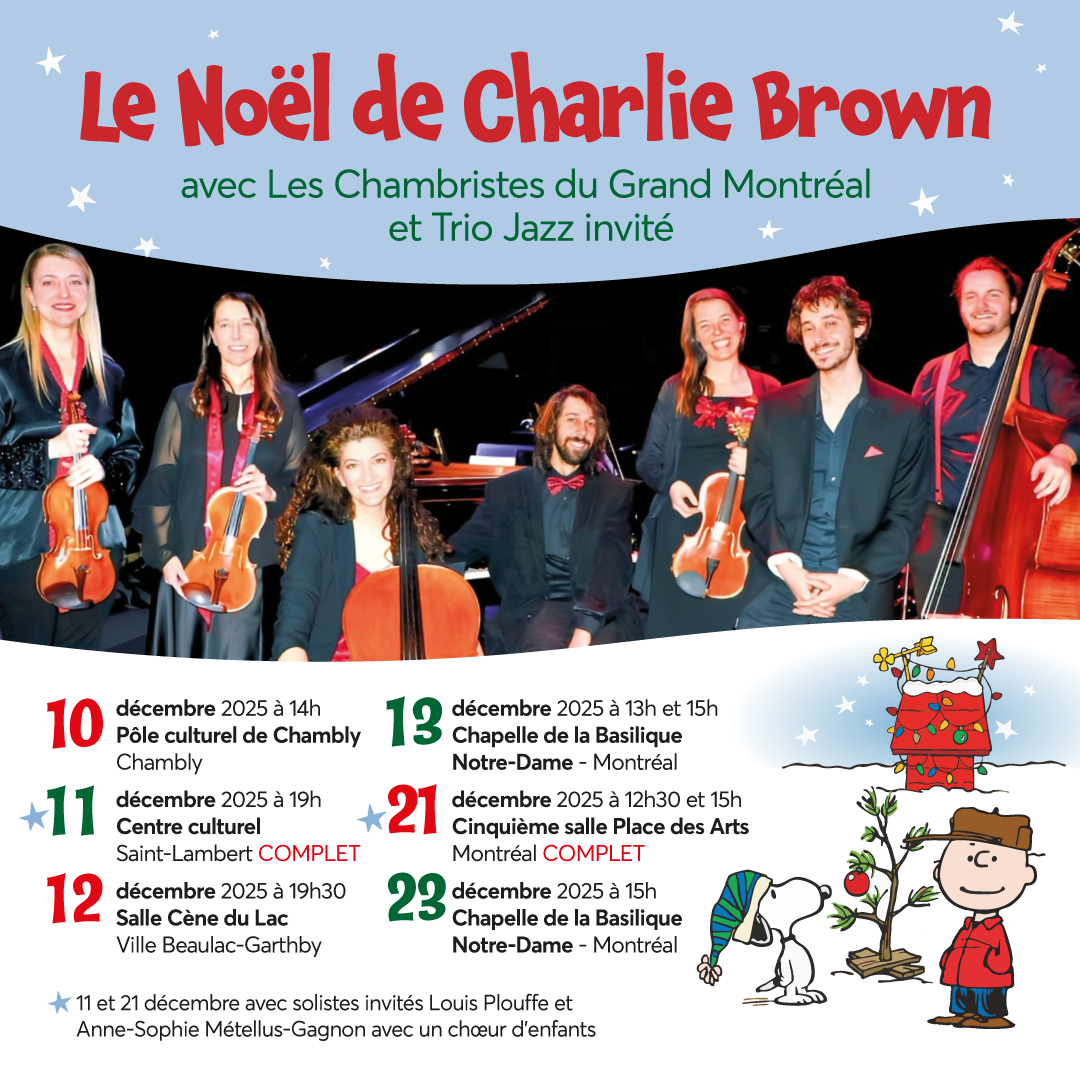 Le Noël de Charlie Brown

avec Les Chambristes du Grand Montréal
et Trio Jazz invité

10 décembre 2025 à 14h
Pôle culturel de Chambly
Chambly

11 décembre 2025 à 19h
Centre culturel
Saint-Lambert COMPLET

12 décembre 2025 à 19h30
Salle Cène du Lac
Ville Beaulac-Garthby

13 décembre 2025 à 13h et 15h
Chapelle de la Basilique
Notre-Dame - Montréal

21 décembre 2025 à 12h30 et 15h
Cinquième salle Place des Arts
Montréal COMPLET

23 décembre 2025 à 15h
Chapelle de la Basilique
Notre-Dame - Montréal

11 et 21 décembre avec solistes invités Louis Plouffe et Anne-Sophie Métellus-Gagnon avec un chœur d'enfants